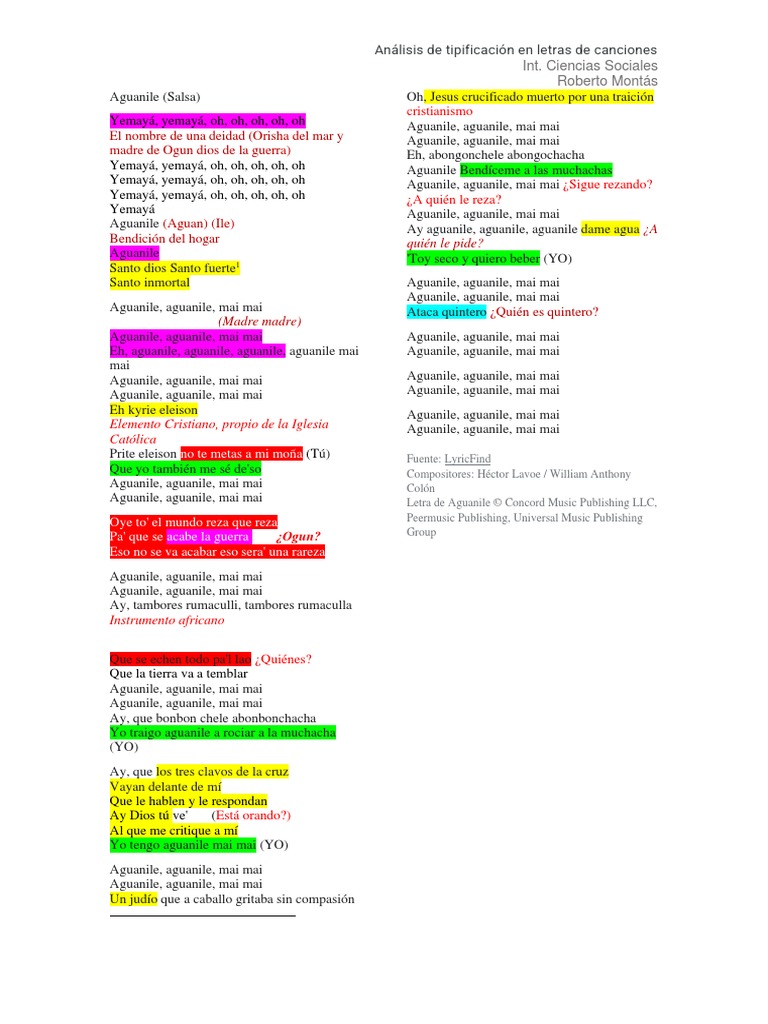 Análisis de tipificación en letras de canciones
Int. Ciencias Sociales
Roberto Montás

Aguanile (Salsa)

Yemayá, yemayá, oh, oh, oh, oh, oh
El nombre de una deidad (Orisha del mar y madre de Ogun dios de la guerra)
Yemayá, yemayá, oh, oh, oh, oh, oh
Yemayá, yemayá, oh, oh, oh, oh, oh
Yemayá, yemayá, oh, oh, oh, oh, oh
Yemayá
Aguanile (Aguan) (Ile)
Bendición del hogar
Aguanile
Santo dios Santo fuerte'
Santo inmortal

Aguanile, aguanile, mai mai
(Madre madre)
Aguanile, aguanile, mai mai
Eh, aguanile, aguanile, aguanile, aguanile mai mai
Aguanile, aguanile, mai mai
Aguanile, aguanile, mai mai
Eh kyrie eleison
Elemento Cristiano, propio de la Iglesia Católica
Prite eleison no te metas a mi moña (Tú)
Que yo también me sé de'so
Aguanile, aguanile, mai mai
Aguanile, aguanile, mai mai

Oye to' el mundo reza que reza
Pa' que se acabe la guerra ¿Ogun?
Eso no se va acabar eso sera' una rareza

Aguanile, aguanile, mai mai
Aguanile, aguanile, mai mai
Ay, tambores rumaculli, tambores rumaculla
Instrumento africano

Que se echen todo pa'l lao ¿Quiénes?
Que la tierra va a temblar
Aguanile, aguanile, mai mai
Aguanile, aguanile, mai mai
Ay, que bonbon chele abonbonchacha
Yo traigo aguanile a rociar a la muchacha
(YO)

Ay, que los tres clavos de la cruz
Vayan delante de mí
Que le hablen y le respondan
Ay Dios tú ve' (Está orando?)
Al que me critique a mí
Yo tengo aguanile mai mai (YO)

Aguanile, aguanile, mai mai
Aguanile, aguanile, mai mai
Un judío que a caballo gritaba sin compasión

Oh, Jesus crucificado muerto por una traición
cristianismo
Aguanile, aguanile, mai mai
Aguanile, aguanile, mai mai
Eh, abongonchele abongochacha
Aguanile Bendíceme a las muchachas
Aguanile, aguanile, mai mai ¿Sigue rezando?
¿A quién le reza?
Aguanile, aguanile, mai mai
Ay aguanile, aguanile, aguanile dame agua ¿A quién le pide?
'Toy seco y quiero beber (YO)

Aguanile, aguanile, mai mai
Aguanile, aguanile, mai mai
Ataca quintero ¿Quién es quintero?

Aguanile, aguanile, mai mai
Aguanile, aguanile, mai mai

Aguanile, aguanile, mai mai
Aguanile, aguanile, mai mai

Aguanile, aguanile, mai mai
Aguanile, aguanile, mai mai

Fuente: LyricFind
Compositores: Héctor Lavoe / William Anthony Colón
Letra de Aguanile © Concord Music Publishing LLC, Peermusic Publishing, Universal Music Publishing Group